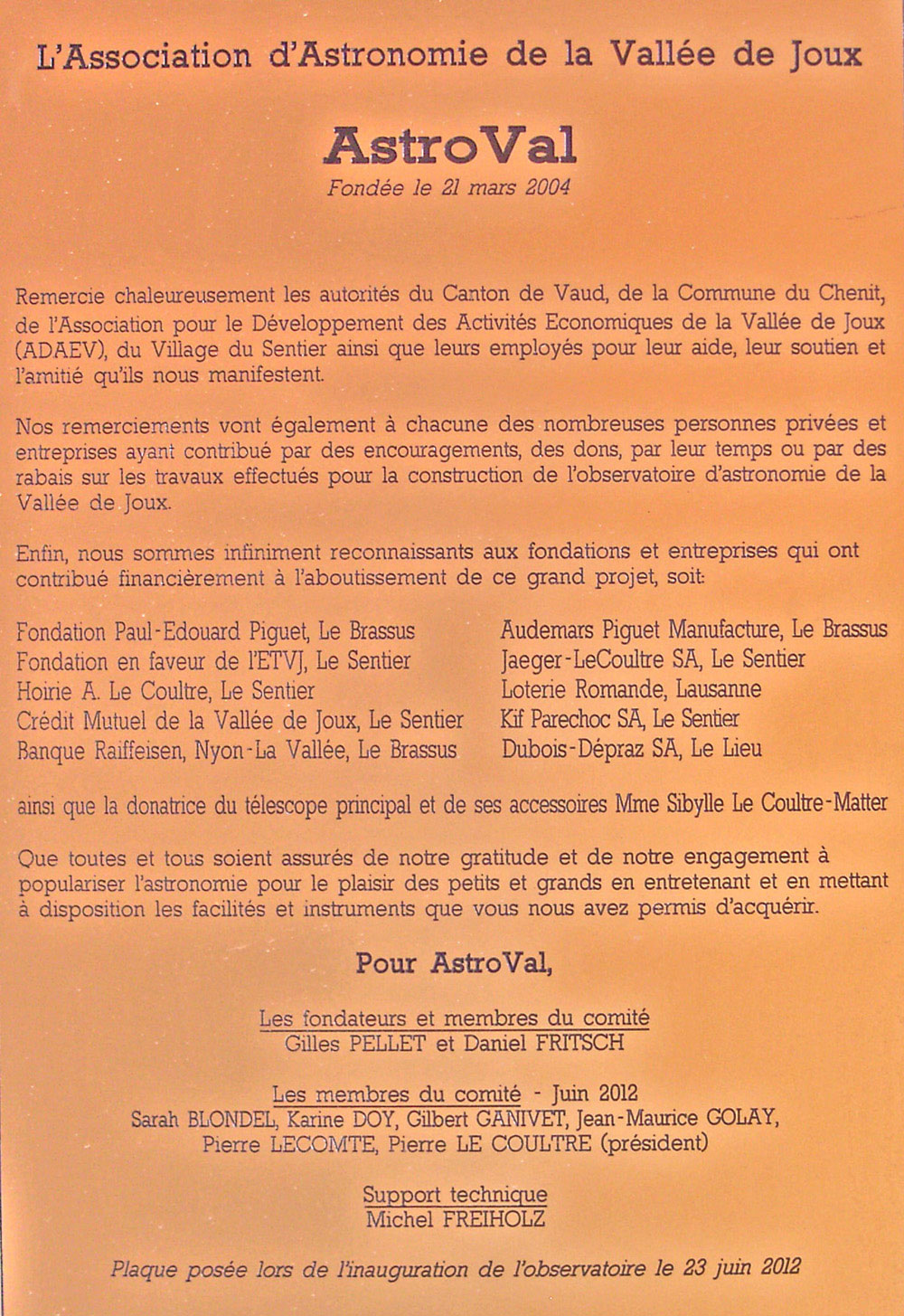 L'Association d'Astronomie de la Vallée de Joux

AstroVal

Fondée le 21 mars 2004

Remercie chaleureusement les autorités du Canton de Vaud, de la Commune du Chenit, de l'Association pour le Développement des Activités Economiques de la Vallée de Joux (ADAEV), du Village du Sentier ainsi que leurs employés pour leur aide, leur soutien et l'amitié qu'ils nous manifestent.

Nos remerciements vont également à chacune des nombreuses personnes privées et entreprises ayant contribué par des encouragements, des dons, par leur temps ou par des rabais sur les travaux effectués pour la construction de l'observatoire d'astronomie de la Vallée de Joux.

Enfin, nous sommes infiniment reconnaissants aux fondations et entreprises qui ont contribué financièrement à l'aboutissement de ce grand projet, soit:

Fondation Paul-Edouard Piguet, Le Brassus
Fondation en faveur de l'ETVJ, Le Sentier
Hoirie A. Le Coultre, Le Sentier
Crédit Mutuel de la Vallée de Joux, Le Sentier
Banque Raiffeisen, Nyon-La Vallée, Le Brassus

Audemars Piguet Manufacture, Le Brassus
Jaeger-LeCoultre SA, Le Sentier
Loterie Romande, Lausanne
Kif Parechoc SA, Le Sentier
Dubois-Dépraz SA, Le Lieu

ainsi que la donatrice du télescope principal et de ses accessoires Mme Sibylle Le Coultre-Matter

Que toutes et tous soient assurés de notre gratitude et de notre engagement à populariser l'astronomie pour le plaisir des petits et grands en entretenant et en mettant à disposition les facilités et instruments que vous nous avez permis d'acquérir.

Pour AstroVal,

Les fondateurs et membres du comité
Gilles PELLET et Daniel FRITSCH

Les membres du comité - Juin 2012
Sarah BLONDEL, Karine DOY, Gilbert GANIVET, Jean-Maurice GOLAY, Pierre LECOMTE, Pierre LE COULTRE (président)

Support technique
Michel FREIHOLZ

Plaque posée lors de l'inauguration de l'observatoire le 23 juin 2012